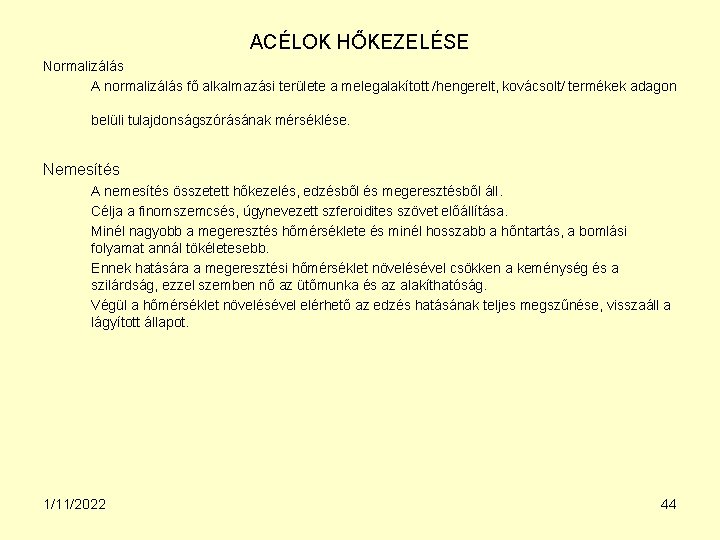 ACÉLOK HŐKEZELÉSE

Normalizálás

A normalizálás fő alkalmazási területe a melegalakított /hengerelt, kovácsolt/ termékek adagon belüli tulajdonságszórásának mérséklése.

Nemesítés

A nemesítés összetett hőkezelés, edzésből és megeresztésből áll.

Célja a finomszemcsés, úgynevezett szferoidites szövet előállítása.

Minél nagyobb a megeresztés hőmérséklete és minél hosszabb a hőntartás, a bomlási folyamat annál tökéletesebb.

Ennek hatására a megeresztési hőmérséklet növelésével csökken a keménység és a szilárdság, ezzel szemben nő az ütőmunka és az alakíthatóság.

Végül a hőmérséklet növelésével elérhető az edzés hatásának teljes megszűnése, visszaáll a lágyított állapot.

1/11/2022

44